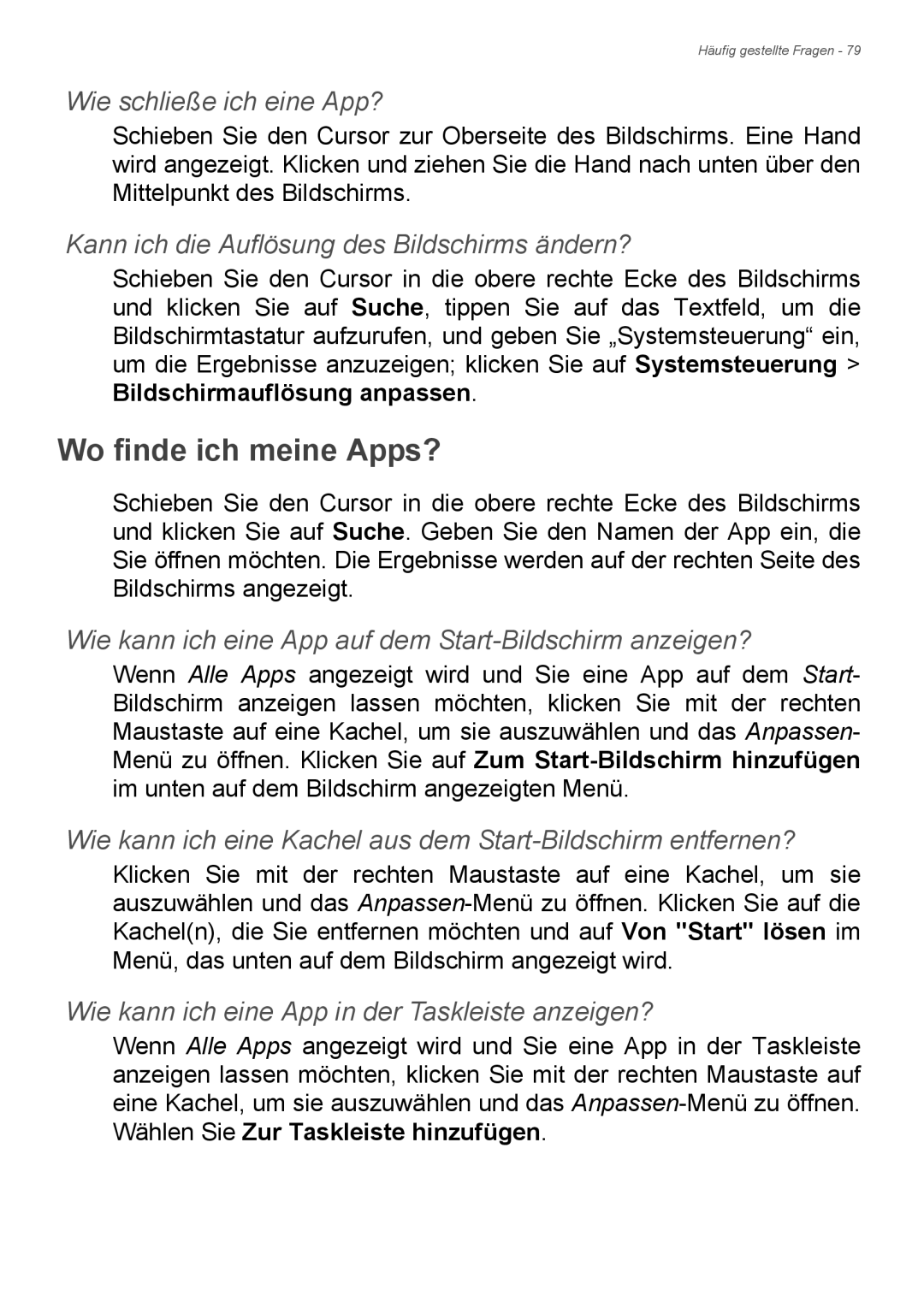 Häufig gestellte Fragen - 79

Wie schließe ich eine App?

Schieben Sie den Cursor zur Oberseite des Bildschirms. Eine Hand wird angezeigt. Klicken und ziehen Sie die Hand nach unten über den Mittelpunkt des Bildschirms.

Kann ich die Auflösung des Bildschirms ändern?

Schieben Sie den Cursor in die obere rechte Ecke des Bildschirms und klicken Sie auf Suche, tippen Sie auf das Textfeld, um die Bildschirmtastatur aufzurufen, und geben Sie „Systemsteuerung“ ein, um die Ergebnisse anzuzeigen; klicken Sie auf Systemsteuerung > Bildschirmauflösung anpassen.

Wo finde ich meine Apps?

Schieben Sie den Cursor in die obere rechte Ecke des Bildschirms und klicken Sie auf Suche. Geben Sie den Namen der App ein, die Sie öffnen möchten. Die Ergebnisse werden auf der rechten Seite des Bildschirms angezeigt.

Wie kann ich eine App auf dem Start-Bildschirm anzeigen?

Wenn Alle Apps angezeigt wird und Sie eine App auf dem Start-Bildschirm anzeigen lassen möchten, klicken Sie mit der rechten Maustaste auf eine Kachel, um sie auszuwählen und das Anpassen-Menü zu öffnen. Klicken Sie auf Zum Start-Bildschirm hinzufügen im unten auf dem Bildschirm angezeigten Menü.

Wie kann ich eine Kachel aus dem Start-Bildschirm entfernen?

Klicken Sie mit der rechten Maustaste auf eine Kachel, um sie auszuwählen und das Anpassen-Menü zu öffnen. Klicken Sie auf die Kachel(n), die Sie entfernen möchten und auf Von "Start" lösen im Menü, das unten auf dem Bildschirm angezeigt wird.

Wie kann ich eine App in der Taskleiste anzeigen?

Wenn Alle Apps angezeigt wird und Sie eine App in der Taskleiste anzeigen lassen möchten, klicken Sie mit der rechten Maustaste auf eine Kachel, um sie auszuwählen und das Anpassen-Menü zu öffnen. Wählen Sie Zur Taskleiste hinzufügen.